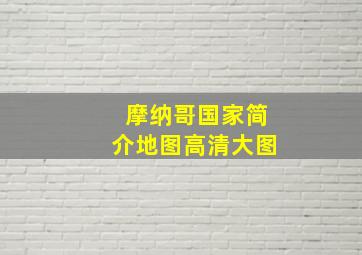 摩纳哥国家简介地图高清大图